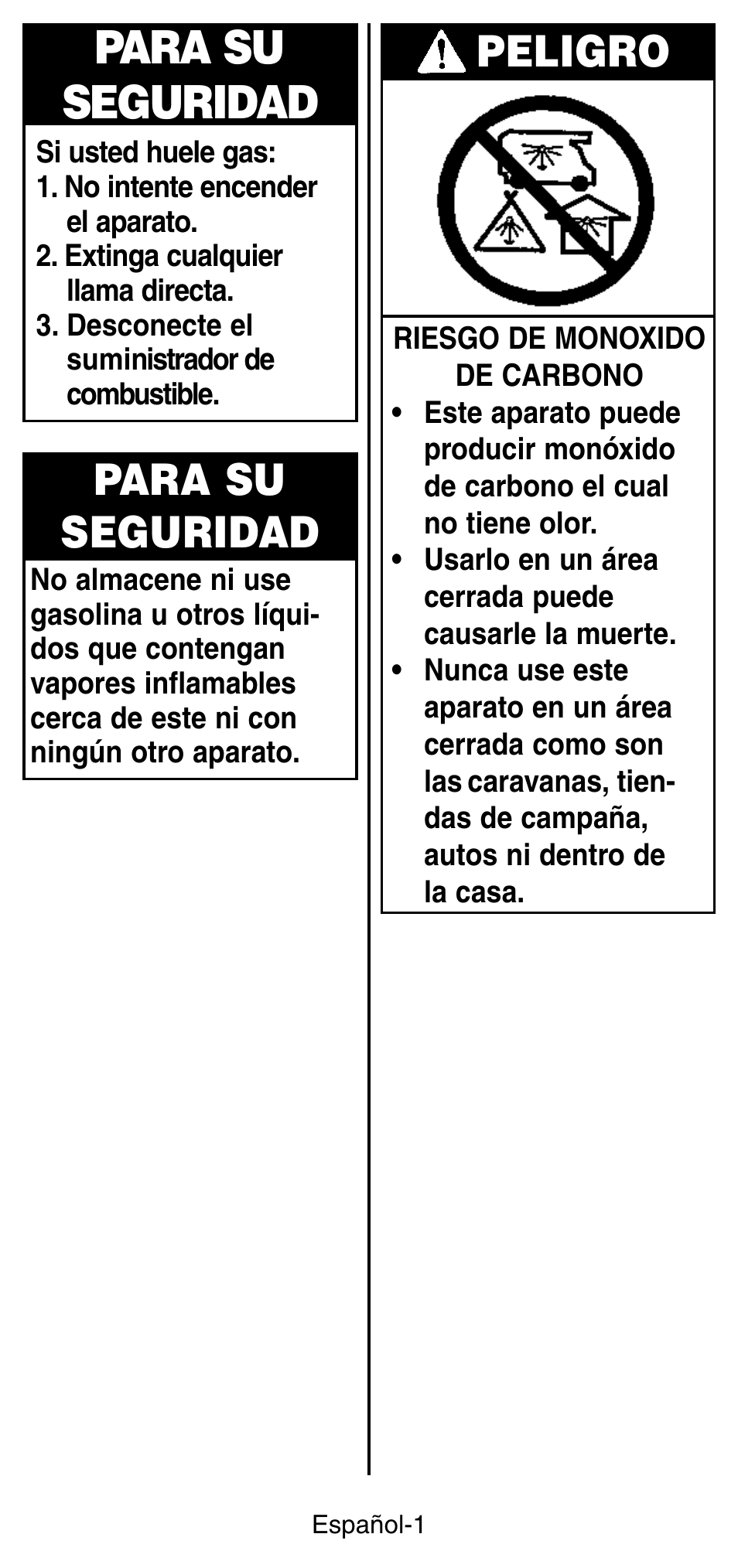 PARA SU SEGURIDAD

Si usted huele gas:
1. No intente encender el aparato.
2. Extinga cualquier llama directa.
3. Desconecte el suministrador de combustible.

PARA SU SEGURIDAD

No almacene ni use gasolina u otros líquidos que contengan vapores inflamables cerca de este ni con ningún otro aparato.

PELIGRO

RIESGO DE MONOXIDO DE CARBONO

• Este aparato puede producir monóxido de carbono el cual no tiene olor.
• Usarlo en un área cerrada puede causarle la muerte.
• Nunca use este aparato en un área cerrada como son las caravanas, tiendas de campaña, autos ni dentro de la casa.

Español-1